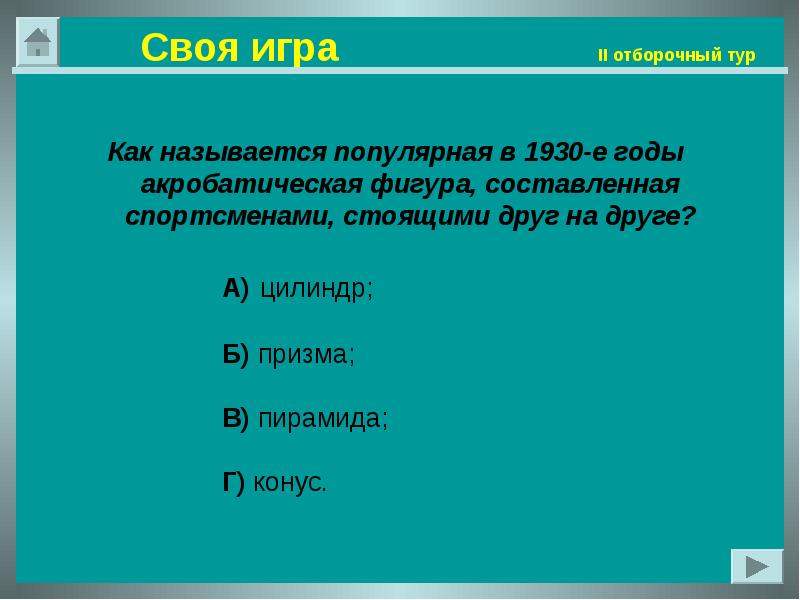 Своя игра

II отборочный тур

Как называется популярная в 1930-е годы акробатическая фигура, составленная спортсменами, стоящими друг на друге?

А) цилиндр;

Б) призма;

В) пирамида;

Г) конус.